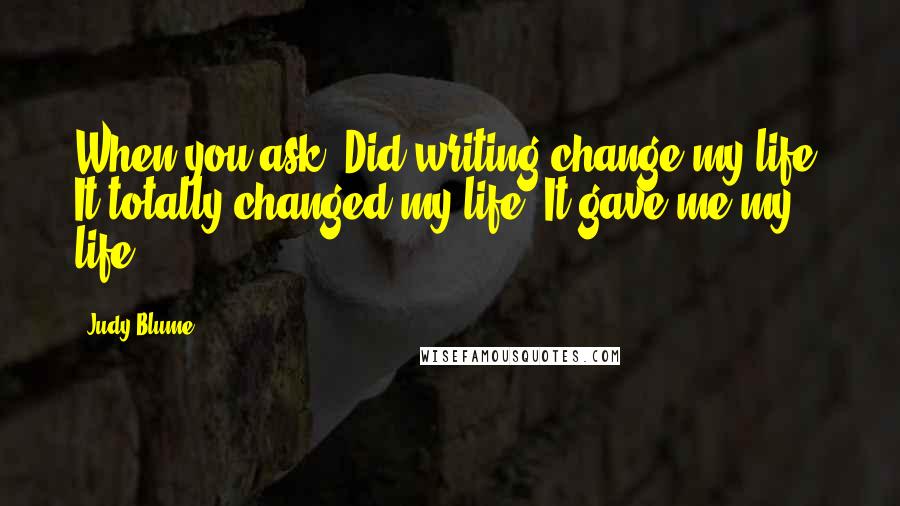 When you ask, Did writing change my life? It totally changed my life. It gave me my life.

Judy Blume

WISEFAMOUSQUOTES.COM